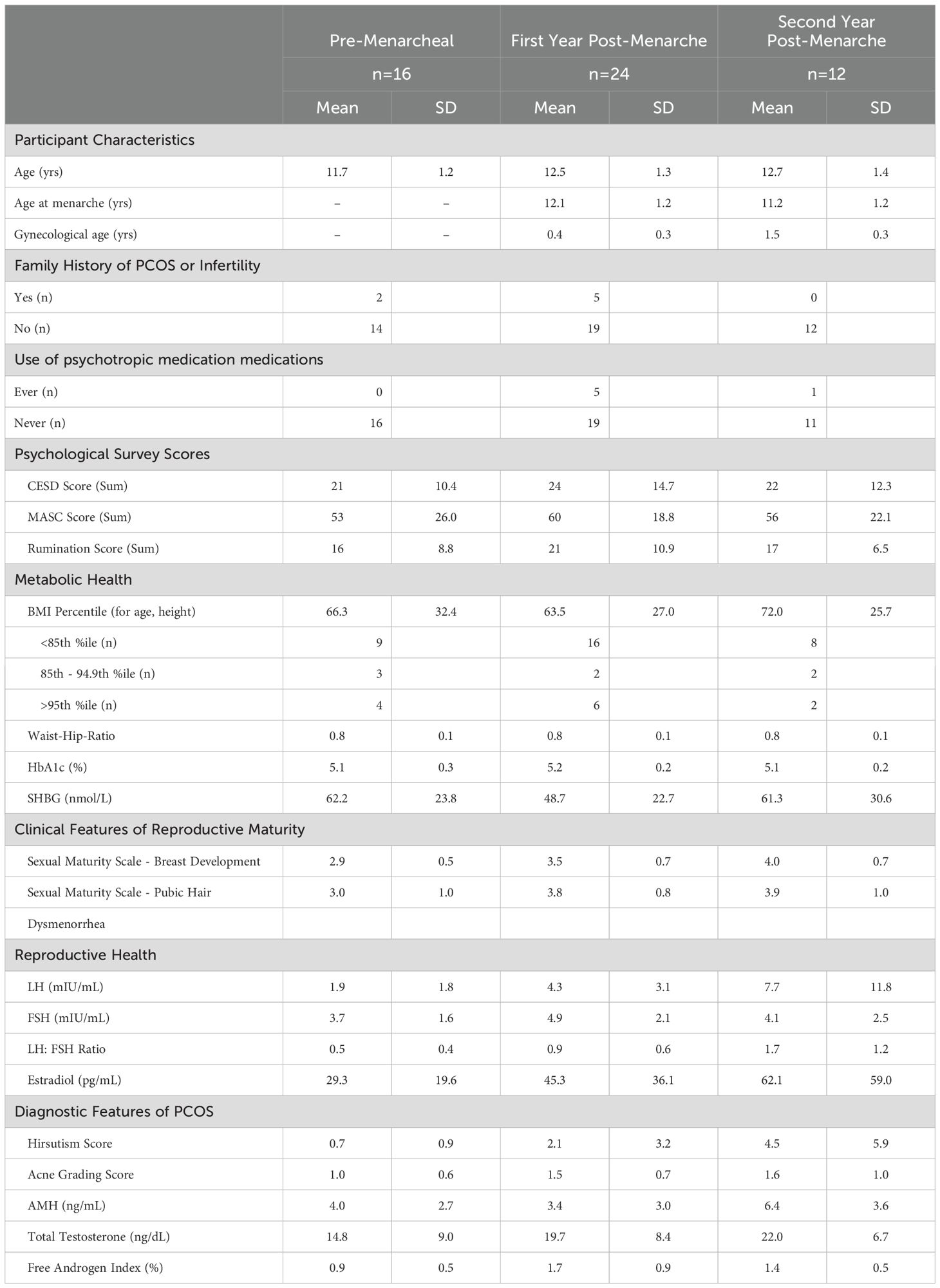 | | Pre-Menarcheal | | First Year Post-Menarche | | Second Year Post-Menarche | |
|---|---|---|---|---|---|---|
| | n=16 | | n=24 | | n=12 | |
| | Mean | SD | Mean | SD | Mean | SD |
| Participant Characteristics | | | | | | |
| Age (yrs) | 11.7 | 1.2 | 12.5 | 1.3 | 12.7 | 1.4 |
| Age at menarche (yrs) | – | – | 12.1 | 1.2 | 11.2 | 1.2 |
| Gynecological age (yrs) | – | – | 0.4 | 0.3 | 1.5 | 0.3 |
| Family History of PCOS or Infertility | | | | | | |
| Yes (n) | 2 | | 5 | | 0 | |
| No (n) | 14 | | 19 | | 12 | |
| Use of psychotropic medication medications | | | | | | |
| Ever (n) | 0 | | 5 | | 1 | |
| Never (n) | 16 | | 19 | | 11 | |
| Psychological Survey Scores | | | | | | |
| CESD Score (Sum) | 21 | 10.4 | 24 | 14.7 | 22 | 12.3 |
| MASC Score (Sum) | 53 | 26.0 | 60 | 18.8 | 56 | 22.1 |
| Rumination Score (Sum) | 16 | 8.8 | 21 | 10.9 | 17 | 6.5 |
| Metabolic Health | | | | | | |
| BMI Percentile (for age, height) | 66.3 | 32.4 | 63.5 | 27.0 | 72.0 | 25.7 |
| <85th %ile (n) | 9 | | 16 | | 8 | |
| 85th - 94.9th %ile (n) | 3 | | 2 | | 2 | |
| >95th %ile (n) | 4 | | 6 | | 2 | |
| Waist-Hip-Ratio | 0.8 | 0.1 | 0.8 | 0.1 | 0.8 | 0.1 |
| HbA1c (%) | 5.1 | 0.3 | 5.2 | 0.2 | 5.1 | 0.2 |
| SHBG (nmol/L) | 62.2 | 23.8 | 48.7 | 22.7 | 61.3 | 30.6 |
| Clinical Features of Reproductive Maturity | | | | | | |
| Sexual Maturity Scale - Breast Development | 2.9 | 0.5 | 3.5 | 0.7 | 4.0 | 0.7 |
| Sexual Maturity Scale - Pubic Hair | 3.0 | 1.0 | 3.8 | 0.8 | 3.9 | 1.0 |
| Dysmenorrhea | | | | | | |
| Reproductive Health | | | | | | |
| LH (mIU/mL) | 1.9 | 1.8 | 4.3 | 3.1 | 7.7 | 11.8 |
| FSH (mIU/mL) | 3.7 | 1.6 | 4.9 | 2.1 | 4.1 | 2.5 |
| LH: FSH Ratio | 0.5 | 0.4 | 0.9 | 0.6 | 1.7 | 1.2 |
| Estradiol (pg/mL) | 29.3 | 19.6 | 45.3 | 36.1 | 62.1 | 59.0 |
| Diagnostic Features of PCOS | | | | | | |
| Hirsutism Score | 0.7 | 0.9 | 2.1 | 3.2 | 4.5 | 5.9 |
| Acne Grading Score | 1.0 | 0.6 | 1.5 | 0.7 | 1.6 | 1.0 |
| AMH (ng/mL) | 4.0 | 2.7 | 3.4 | 3.0 | 6.4 | 3.6 |
| Total Testosterone (ng/dL) | 14.8 | 9.0 | 19.7 | 8.4 | 22.0 | 6.7 |
| Free Androgen Index (%) | 0.9 | 0.5 | 1.7 | 0.9 | 1.4 | 0.5 |